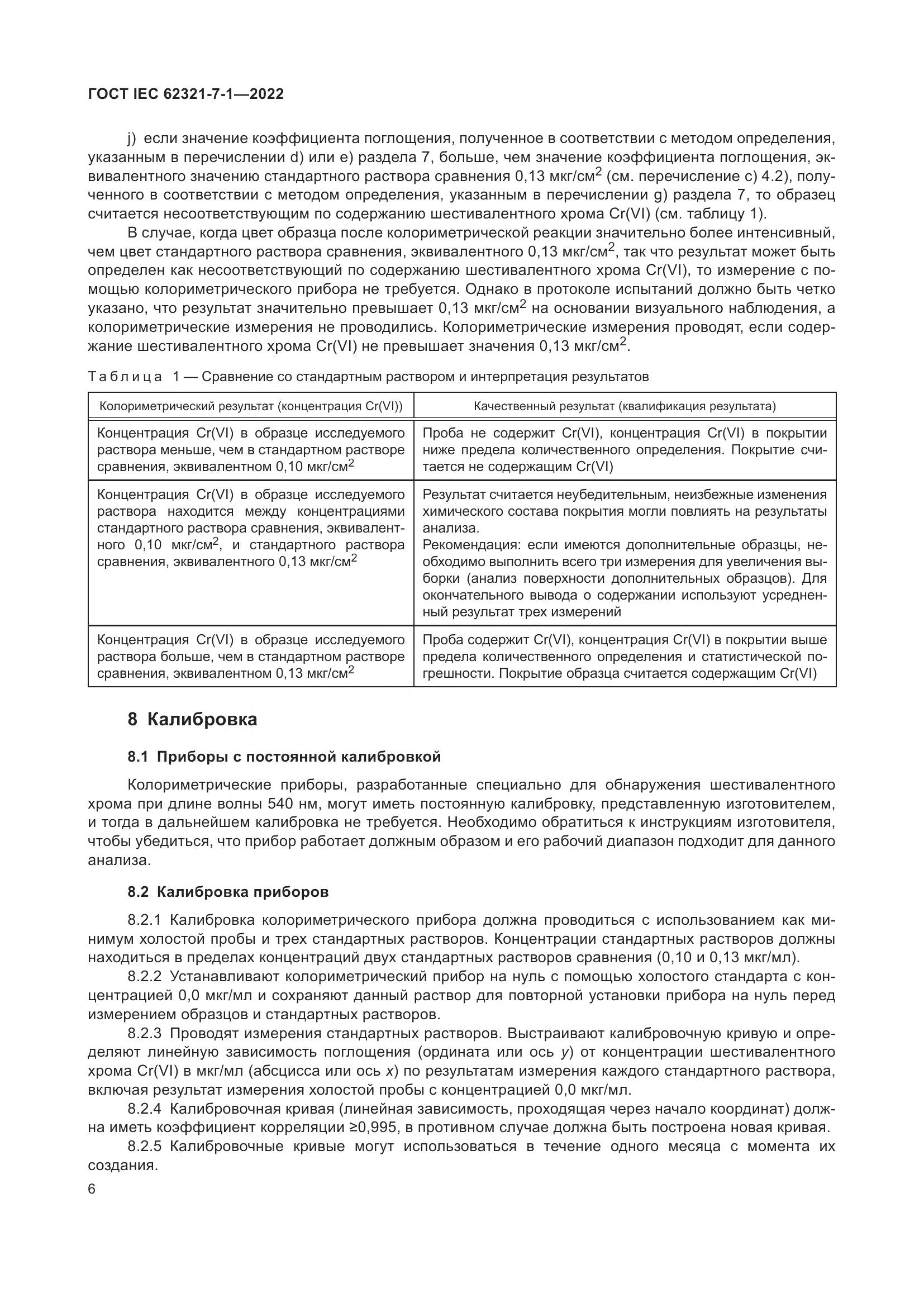 ГОСТ IEC 62321-7-1—2022

j) если значение коэффициента поглощения, полученное в соответствии с методом определения, указанным в перечислении d) или e) раздела 7, больше, чем значение коэффициента поглощения, эквивалентного значению стандартного раствора сравнения 0,13 мкг/см$^2$ (см. перечисление c) 4.2), полученного в соответствии с методом определения, указанным в перечислении g) раздела 7, то образец считается несоответствующим по содержанию шестивалентного хрома Cr(VI) (см. таблицу 1).

В случае, когда цвет образца после колориметрической реакции значительно более интенсивный, чем цвет стандартного раствора сравнения, эквивалентного 0,13 мкг/см$^2$, так что результат может быть определен как несоответствующий по содержанию шестивалентного хрома Cr(VI), то измерение с помощью колориметрического прибора не требуется. Однако в протоколе испытаний должно быть четко указано, что результат значительно превышает 0,13 мкг/см$^2$ на основании визуального наблюдения, а колориметрические измерения не проводились. Колориметрические измерения проводят, если содержание шестивалентного хрома Cr(VI) не превышает значения 0,13 мкг/см$^2$.

Таблица 1 — Сравнение со стандартным раствором и интерпретация результатов

| Колориметрический результат (концентрация Cr(VI)) | Качественный результат (квалификация результата) |
|---|---|
| Концентрация Cr(VI) в образце исследуемого раствора меньше, чем в стандартном растворе сравнения, эквивалентном 0,10 мкг/см$^2$ | Проба не содержит Cr(VI), концентрация Cr(VI) в покрытии ниже предела количественного определения. Покрытие считается не содержащим Cr(VI) |
| Концентрация Cr(VI) в образце исследуемого раствора находится между концентрациями стандартного раствора сравнения, эквивалентного 0,10 мкг/см$^2$, и стандартного раствора сравнения, эквивалентного 0,13 мкг/см$^2$ | Результат считается неубедительным, неизбежные изменения химического состава покрытия могли повлиять на результаты анализа. Рекомендация: если имеются дополнительные образцы, необходимо выполнить всего три измерения для увеличения выборки (анализ поверхности дополнительных образцов). Для окончательного вывода о содержании используют усредненный результат трех измерений |
| Концентрация Cr(VI) в образце исследуемого раствора больше, чем в стандартном растворе сравнения, эквивалентном 0,13 мкг/см$^2$ | Проба содержит Cr(VI), концентрация Cr(VI) в покрытии выше предела количественного определения и статистической погрешности. Покрытие образца считается содержащим Cr(VI) |

8 Калибровка

8.1 Приборы с постоянной калибровкой

Колориметрические приборы, разработанные специально для обнаружения шестивалентного хрома при длине волны 540 нм, могут иметь постоянную калибровку, представленную изготовителем, и тогда в дальнейшем калибровка не требуется. Необходимо обратиться к инструкциям изготовителя, чтобы убедиться, что прибор работает должным образом и его рабочий диапазон подходит для данного анализа.

8.2 Калибровка приборов

8.2.1 Калибровка колориметрического прибора должна проводиться с использованием как минимум холостой пробы и трех стандартных растворов. Концентрации стандартных растворов должны находиться в пределах концентраций двух стандартных растворов сравнения (0,10 и 0,13 мкг/мл).

8.2.2 Устанавливают колориметрический прибор на нуль с помощью холостого стандарта с концентрацией 0,0 мкг/мл и сохраняют данный раствор для повторной установки прибора на нуль перед измерением образцов и стандартных растворов.

8.2.3 Проводят измерения стандартных растворов. Выстраивают калибровочную кривую и определяют линейную зависимость поглощения (ордината или ось $y$) от концентрации шестивалентного хрома Cr(VI) в мкг/мл (абсцисса или ось $x$) по результатам измерения каждого стандартного раствора, включая результат измерения холостой пробы с концентрацией 0,0 мкг/мл.

8.2.4 Калибровочная кривая (линейная зависимость, проходящая через начало координат) должна иметь коэффициент корреляции ≥0,995, в противном случае должна быть построена новая кривая.

8.2.5 Калибровочные кривые могут использоваться в течение одного месяца с момента их создания.

6